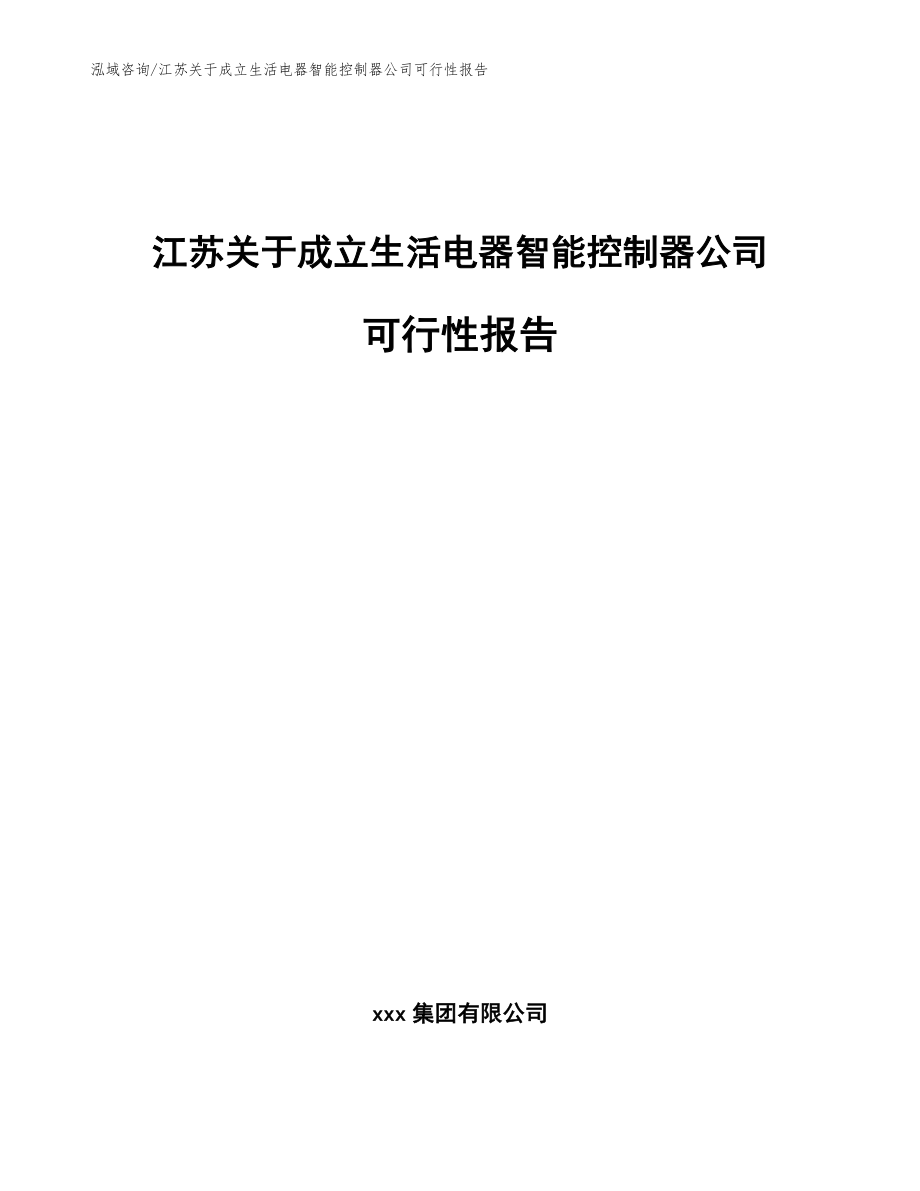 泓域咨询/江苏关于成立生活电器智能控制器公司可行性报告

江苏关于成立生活电器智能控制器公司

可行性报告

xxx 集团有限公司